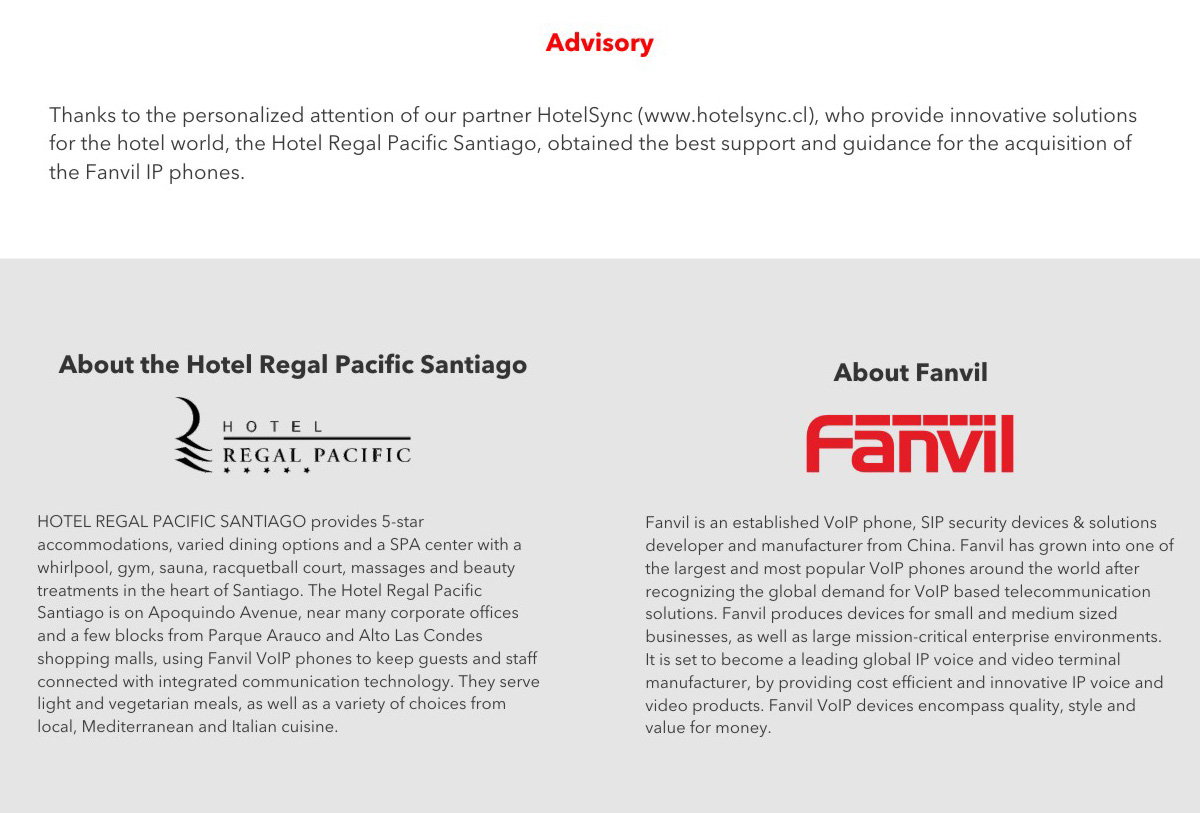 Advisory

Thanks to the personalized attention of our partner HotelSync (www.hotelsync.cl), who provide innovative solutions for the hotel world, the Hotel Regal Pacific Santiago, obtained the best support and guidance for the acquisition of the Fanvil IP phones.

About the Hotel Regal Pacific Santiago

HOTEL
REGAL PACIFIC
* * * * *

HOTEL REGAL PACIFIC SANTIAGO provides 5-star accommodations, varied dining options and a SPA center with a whirlpool, gym, sauna, racquetball court, massages and beauty treatments in the heart of Santiago. The Hotel Regal Pacific Santiago is on Apoquindo Avenue, near many corporate offices and a few blocks from Parque Arauco and Alto Las Condes shopping malls, using Fanvil VoIP phones to keep guests and staff connected with integrated communication technology. They serve light and vegetarian meals, as well as a variety of choices from local, Mediterranean and Italian cuisine.

About Fanvil

Fanvil

Fanvil is an established VoIP phone, SIP security devices & solutions developer and manufacturer from China. Fanvil has grown into one of the largest and most popular VoIP phones around the world after recognizing the global demand for VoIP based telecommunication solutions. Fanvil produces devices for small and medium sized businesses, as well as large mission-critical enterprise environments. It is set to become a leading global IP voice and video terminal manufacturer, by providing cost efficient and innovative IP voice and video products. Fanvil VoIP devices encompass quality, style and value for money.